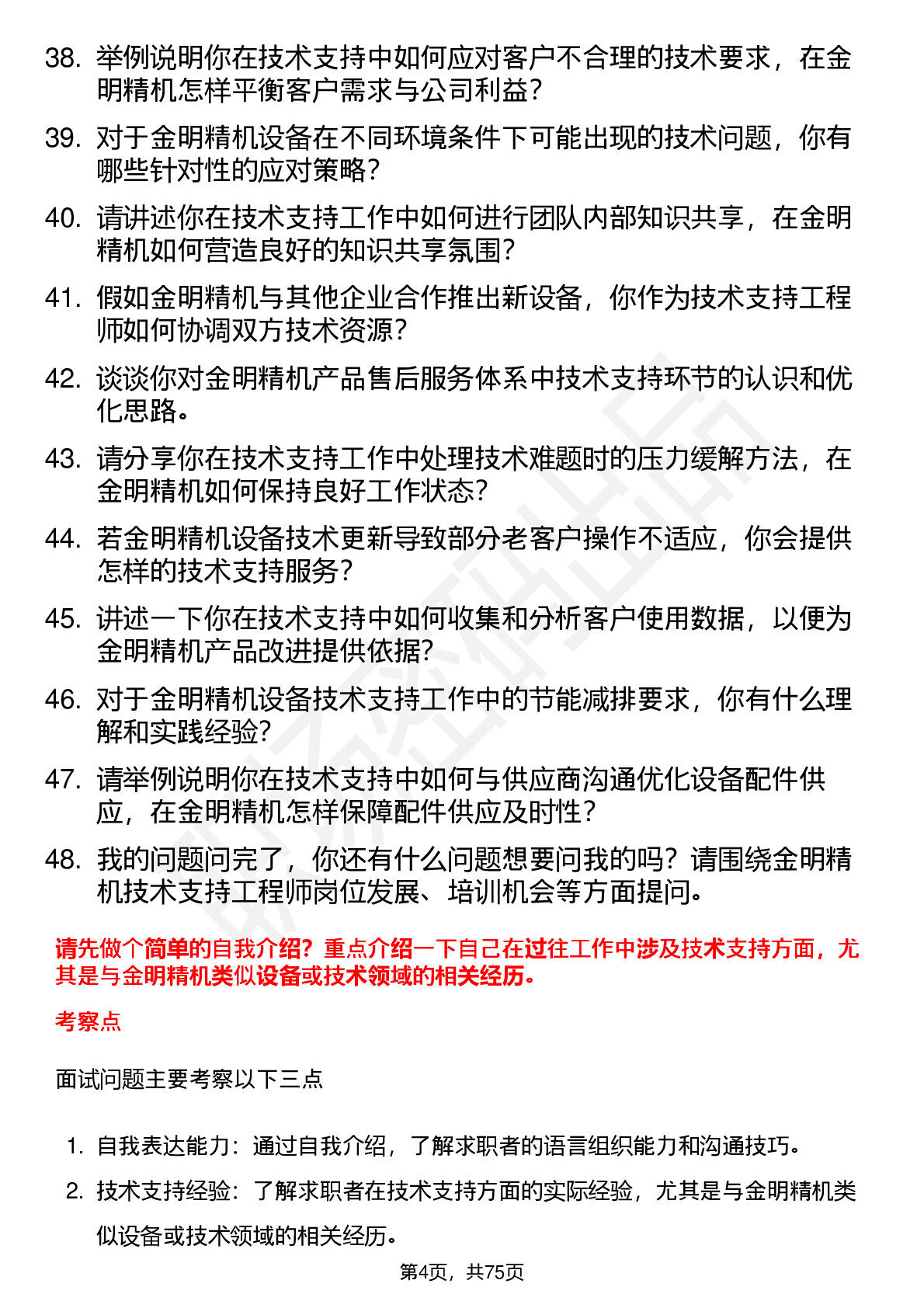 38. 举例说明你在技术支持中如何应对客户不合理的技术要求，在金明精机怎样平衡客户需求与公司利益？

39. 对于金明精机设备在不同环境条件下可能出现的技术问题，你有哪些针对性的应对策略？

40. 请讲述你在技术支持工作中如何进行团队内部知识共享，在金明精机如何营造良好的知识共享氛围？

41. 假如金明精机与其他企业合作推出新设备，你作为技术支持工程师如何协调双方技术资源？

42. 谈谈你对金明精机产品售后服务体系中技术支持环节的认识和优化思路。

43. 请分享你在技术支持工作中处理技术难题时的压力缓解方法，在金明精机如何保持良好工作状态？

44. 若金明精机设备技术更新导致部分老客户操作不适应，你会提供怎样的技术支持服务？

45. 讲述一下你在技术支持中如何收集和分析客户使用数据，以便为金明精机产品改进提供依据？

46. 对于金明精机设备技术支持工作中的节能减排要求，你有什么理解和实践经验？

47. 请举例说明你在技术支持中如何与供应商沟通优化设备配件供应，在金明精机怎样保障配件供应及时性？

48. 我的问题问完了，你还有什么问题想要问我的吗？请围绕金明精机技术支持工程师岗位发展、培训机会等方面提问。

请先做个简单的自我介绍？重点介绍一下自己在过往工作中涉及技术支持方面，尤其是与金明精机类似设备或技术领域的相关经历。

考察点

面试问题主要考察以下三点

1. 自我表达能力：通过自我介绍，了解求职者的语言组织能力和沟通技巧。

2. 技术支持经验：了解求职者在技术支持方面的实际经验，尤其是与金明精机类似设备或技术领域的相关经历。

第4页，共75页